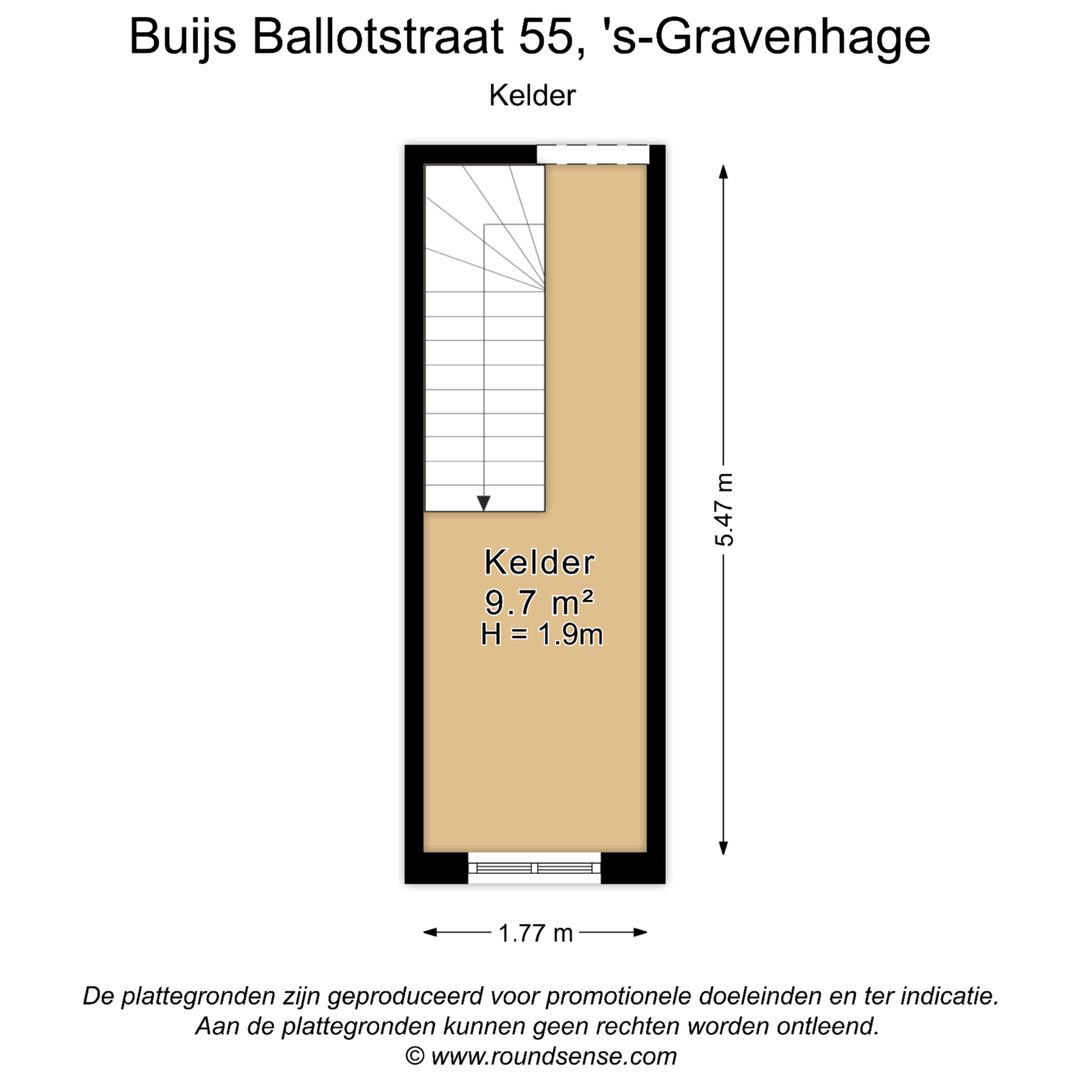 Buijs Ballotstraat 55, 's-Gravenhage

Kelder

Kelder
9.7 m²
H = 1.9m

5.47 m

1.77 m

De plattegronden zijn geproduceerd voor promotionele doeleinden en ter indicatie.
Aan de plattegronden kunnen geen rechten worden ontleend.
© www.roundsense.com